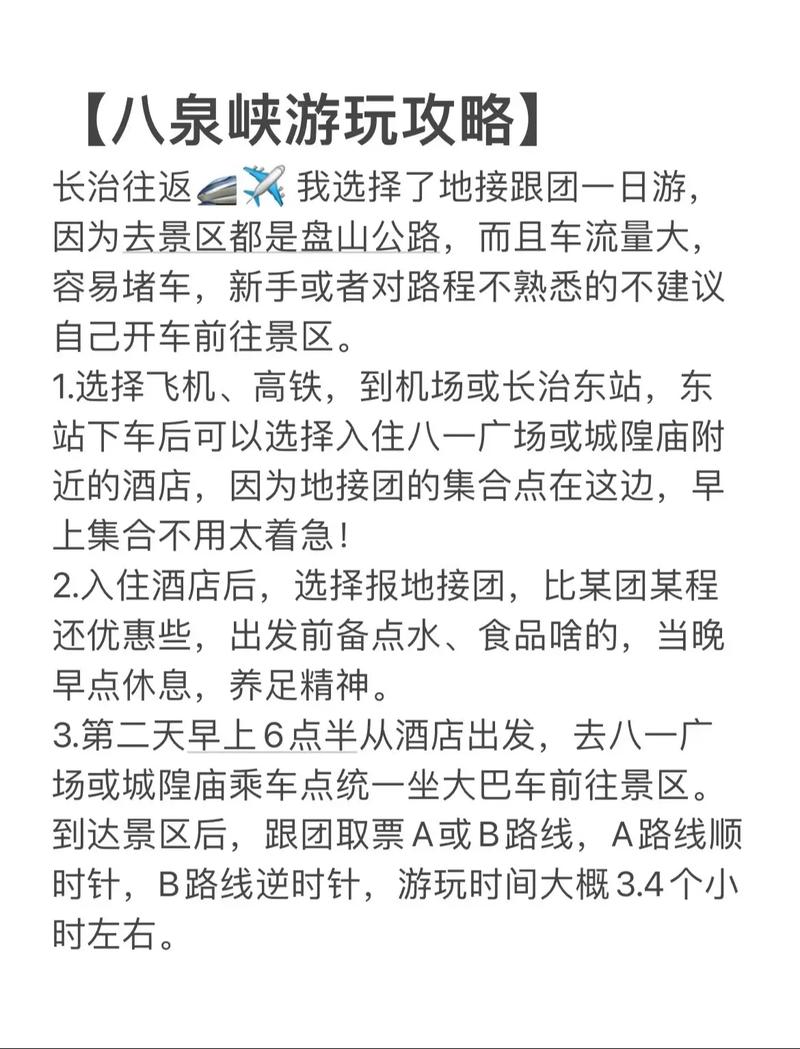 【八泉峡游玩攻略】

长治往返🚄✈️ 我选择了地接跟团一日游，因为去景区都是盘山公路，而且车流量大，容易堵车，新手或者对路程不熟悉的不建议自己开车前往景区。

1.选择飞机、高铁，到机场或长治东站，东站下车后可以选择入住八一广场或城隍庙附近的酒店，因为地接团的集合点在这边，早上集合不用太着急！

2.入住酒店后，选择报地接团，比某团某程还优惠些，出发前备点水、食品啥的，当晚早点休息，养足精神。

3.第二天早上6点半从酒店出发，去八一广场或城隍庙乘车点统一坐大巴车前往景区。到达景区后，跟团取票A或B路线，A路线顺时针，B路线逆时针，游玩时间大概3.4个小时左右。